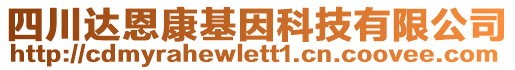 四川达恩康基因科技有限公司
http://cdmyrahewlett1.cn.coovee.com